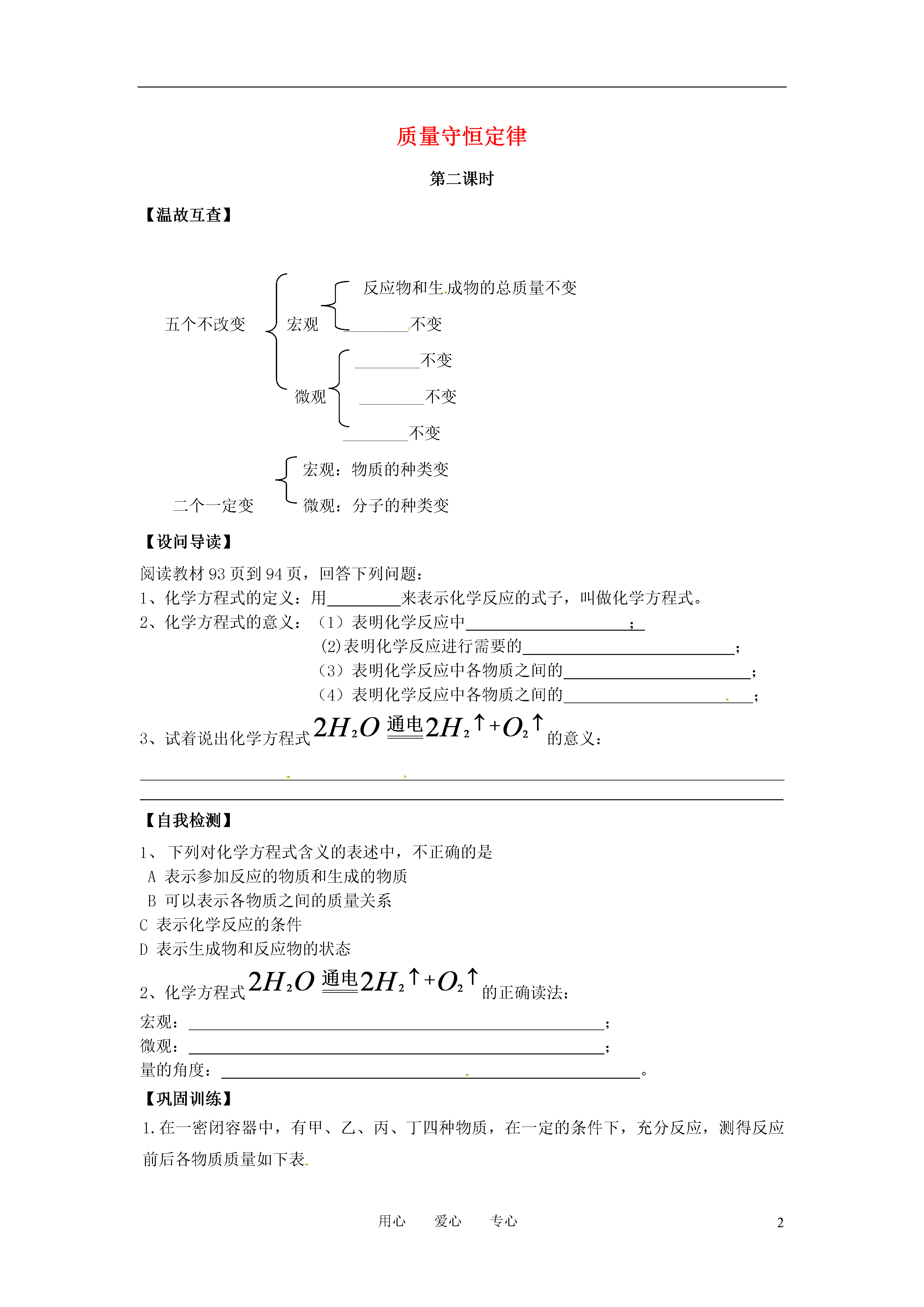 质量守恒定律

第二课时

【温故互查】

五个不改变

宏观

反应物和生成物的总质量不变

____不变

微观

____不变

____不变

____不变

二个一定变

宏观：物质的种类变

微观：分子的种类变

【设问导读】

阅读教材93页到94页，回答下列问题：

1、化学方程式的定义：用____来表示化学反应的式子，叫做化学方程式。

2、化学方程式的意义：（1）表明化学反应中____；

(2)表明化学反应进行需要的____；

（3）表明化学反应中各物质之间的____；

（4）表明化学反应中各物质之间的____；

3、试着说出化学方程式$2H_2O \xlongequal{通电} 2H_2\uparrow + O_2\uparrow$的意义：

____

____

【自我检测】

1、下列对化学方程式含义的表述中，不正确的是

A 表示参加反应的物质和生成的物质

B 可以表示各物质之间的质量关系

C 表示化学反应的条件

D 表示生成物和反应物的状态

2、化学方程式$2H_2O \xlongequal{通电} 2H_2\uparrow + O_2\uparrow$的正确读法：

宏观：____；

微观：____；

量的角度：____。

【巩固训练】

1.在一密闭容器中，有甲、乙、丙、丁四种物质，在一定的条件下，充分反应，测得反应前后各物质质量如下表

用心 爱心 专心

2